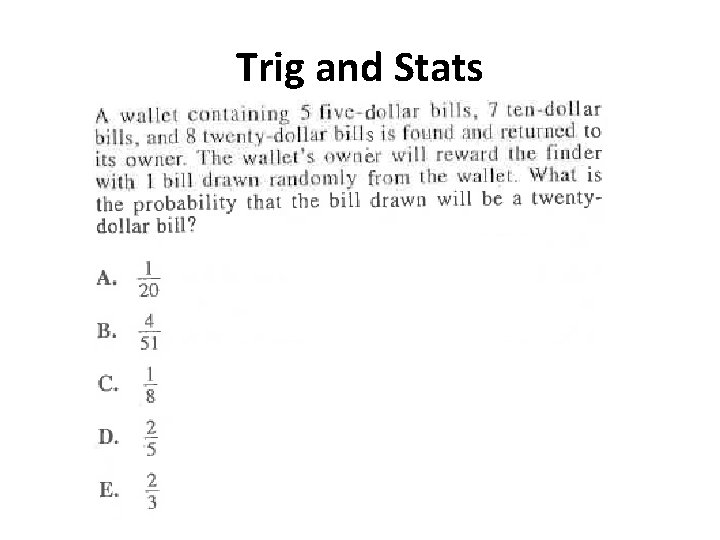 Trig and Stats

A wallet containing 5 five-dollar bills, 7 ten-dollar bills, and 8 twenty-dollar bills is found and returned to its owner. The wallet's owner will reward the finder with 1 bill drawn randomly from the wallet. What is the probability that the bill drawn will be a twenty-dollar bill?

A. $\frac{1}{20}$

B. $\frac{4}{51}$

C. $\frac{1}{8}$

D. $\frac{2}{5}$

E. $\frac{2}{3}$